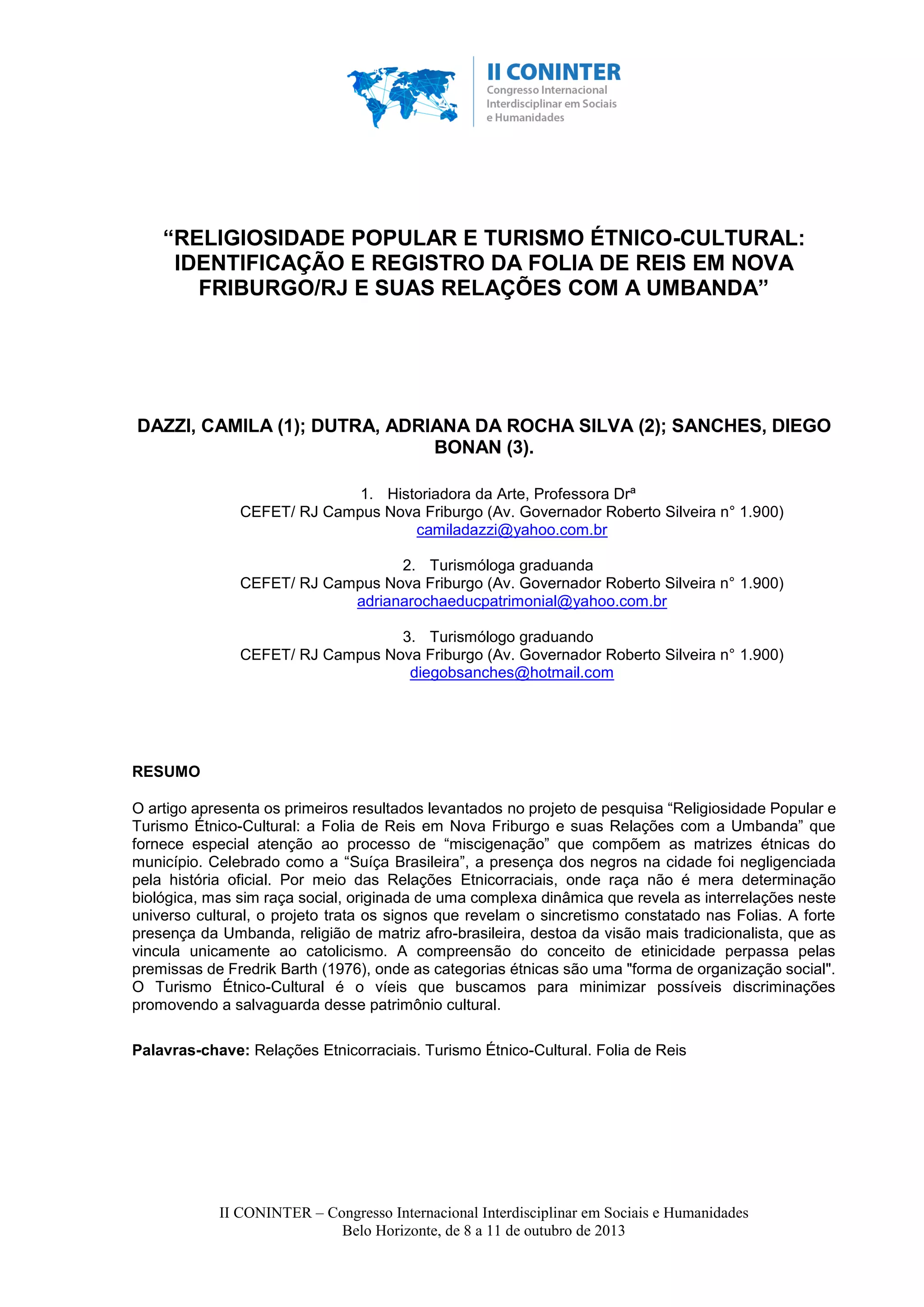 II CONINTER
Congresso Internacional Interdisciplinar em Sociais e Humanidades

“RELIGIOSIDADE POPULAR E TURISMO ÉTNICO-CULTURAL: IDENTIFICAÇÃO E REGISTRO DA FOLIA DE REIS EM NOVA FRIBURGO/RJ E SUAS RELAÇÕES COM A UMBANDA”

DAZZI, CAMILA (1); DUTRA, ADRIANA DA ROCHA SILVA (2); SANCHES, DIEGO BONAN (3).

1. Historiadora da Arte, Professora Drª
CEFET/ RJ Campus Nova Friburgo (Av. Governador Roberto Silveira n° 1.900)
camiladazzi@yahoo.com.br

2. Turismóloga graduanda
CEFET/ RJ Campus Nova Friburgo (Av. Governador Roberto Silveira n° 1.900)
adrianarochaeducpatrimonial@yahoo.com.br

3. Turismólogo graduando
CEFET/ RJ Campus Nova Friburgo (Av. Governador Roberto Silveira n° 1.900)
diegobsanches@hotmail.com

RESUMO

O artigo apresenta os primeiros resultados levantados no projeto de pesquisa “Religiosidade Popular e Turismo Étnico-Cultural: a Folia de Reis em Nova Friburgo e suas Relações com a Umbanda” que fornece especial atenção ao processo de “miscigenação” que compõem as matrizes étnicas do município. Celebrado como a “Suíça Brasileira”, a presença dos negros na cidade foi negligenciada pela história oficial. Por meio das Relações Etnicorraciais, onde raça não é mera determinação biológica, mas sim raça social, originada de uma complexa dinâmica que revela as interrelações neste universo cultural, o projeto trata os signos que revelam o sincretismo constatado nas Folias. A forte presença da Umbanda, religião de matriz afro-brasileira, destoa da visão mais tradicionalista, que as vincula unicamente ao catolicismo. A compreensão do conceito de etinicidade perpassa pelas premissas de Fredrik Barth (1976), onde as categorias étnicas são uma "forma de organização social". O Turismo Étnico-Cultural é o víeis que buscamos para minimizar possíveis discriminações promovendo a salvaguarda desse patrimônio cultural.

Palavras-chave: Relações Etnicorraciais. Turismo Étnico-Cultural. Folia de Reis

II CONINTER – Congresso Internacional Interdisciplinar em Sociais e Humanidades
Belo Horizonte, de 8 a 11 de outubro de 2013